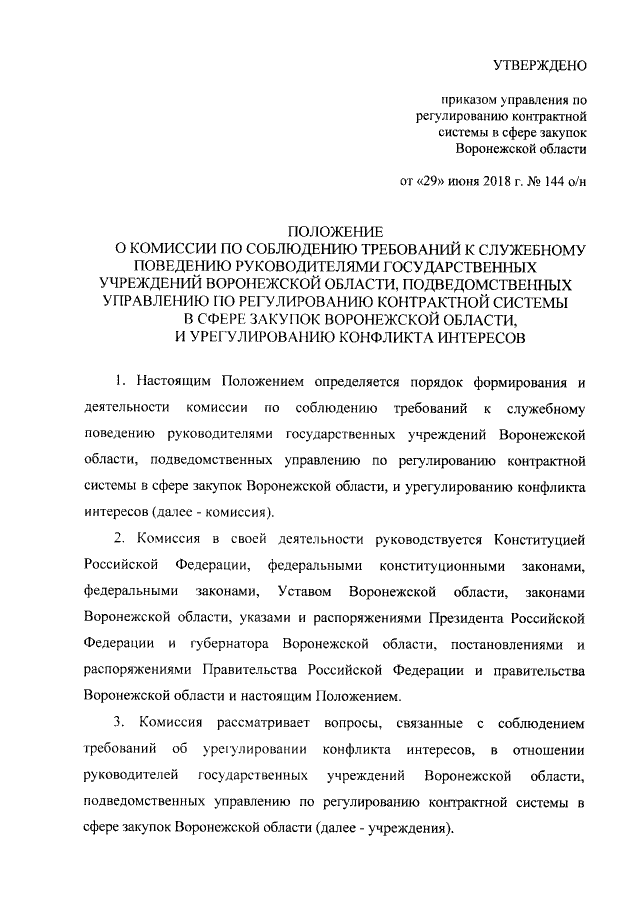 УТВЕРЖДЕНО

приказом управления по регулированию контрактной системы в сфере закупок Воронежской области

от «29» июня 2018 г. № 144 о/н

ПОЛОЖЕНИЕ
О КОМИССИИ ПО СОБЛЮДЕНИЮ ТРЕБОВАНИЙ К СЛУЖЕБНОМУ ПОВЕДЕНИЮ РУКОВОДИТЕЛЯМИ ГОСУДАРСТВЕННЫХ УЧРЕЖДЕНИЙ ВОРОНЕЖСКОЙ ОБЛАСТИ, ПОДВЕДОМСТВЕННЫХ УПРАВЛЕНИЮ ПО РЕГУЛИРОВАНИЮ КОНТРАКТНОЙ СИСТЕМЫ В СФЕРЕ ЗАКУПОК ВОРОНЕЖСКОЙ ОБЛАСТИ, И УРЕГУЛИРОВАНИЮ КОНФЛИКТА ИНТЕРЕСОВ

1. Настоящим Положением определяется порядок формирования и деятельности комиссии по соблюдению требований к служебному поведению руководителями государственных учреждений Воронежской области, подведомственных управлению по регулированию контрактной системы в сфере закупок Воронежской области, и урегулированию конфликта интересов (далее - комиссия).

2. Комиссия в своей деятельности руководствуется Конституцией Российской Федерации, федеральными конституционными законами, федеральными законами, Уставом Воронежской области, законами Воронежской области, указами и распоряжениями Президента Российской Федерации и губернатора Воронежской области, постановлениями и распоряжениями Правительства Российской Федерации и правительства Воронежской области и настоящим Положением.

3. Комиссия рассматривает вопросы, связанные с соблюдением требований об урегулировании конфликта интересов, в отношении руководителей государственных учреждений Воронежской области, подведомственных управлению по регулированию контрактной системы в сфере закупок Воронежской области (далее - учреждения).